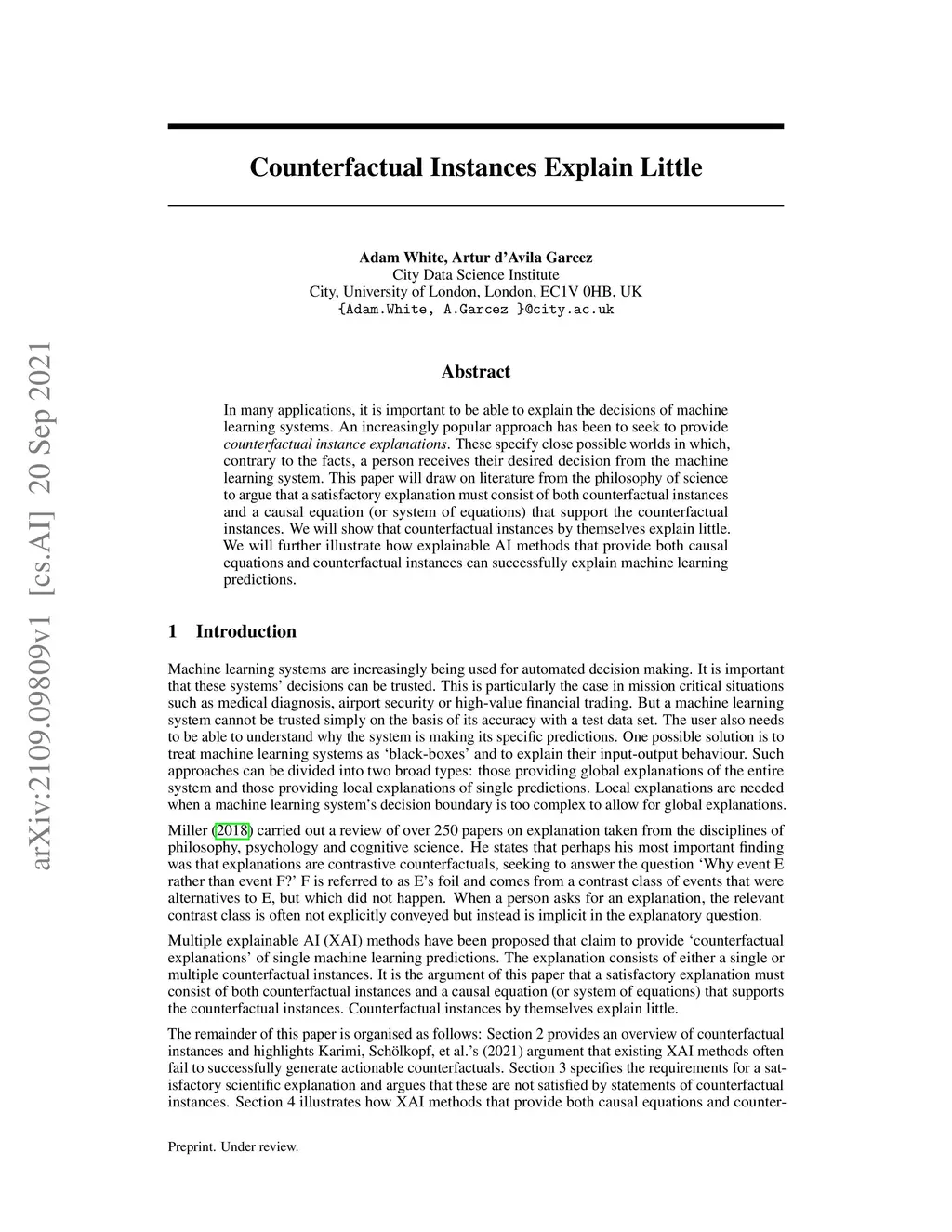 arXiv:2109.09809v1 [cs.AI] 20 Sep 2021

Counterfactual Instances Explain Little

Adam White, Artur d'Avila Garcez
City Data Science Institute
City, University of London, London, EC1V 0HB, UK
{Adam.White, A.Garcez }@city.ac.uk

Abstract

In many applications, it is important to be able to explain the decisions of machine learning systems. An increasingly popular approach has been to seek to provide counterfactual instance explanations. These specify close possible worlds in which, contrary to the facts, a person receives their desired decision from the machine learning system. This paper will draw on literature from the philosophy of science to argue that a satisfactory explanation must consist of both counterfactual instances and a causal equation (or system of equations) that support the counterfactual instances. We will show that counterfactual instances by themselves explain little. We will further illustrate how explainable AI methods that provide both causal equations and counterfactual instances can successfully explain machine learning predictions.

1 Introduction

Machine learning systems are increasingly being used for automated decision making. It is important that these systems' decisions can be trusted. This is particularly the case in mission critical situations such as medical diagnosis, airport security or high-value financial trading. But a machine learning system cannot be trusted simply on the basis of its accuracy with a test data set. The user also needs to be able to understand why the system is making its specific predictions. One possible solution is to treat machine learning systems as 'black-boxes' and to explain their input-output behaviour. Such approaches can be divided into two broad types: those providing global explanations of the entire system and those providing local explanations of single predictions. Local explanations are needed when a machine learning system's decision boundary is too complex to allow for global explanations.

Miller (2018) carried out a review of over 250 papers on explanation taken from the disciplines of philosophy, psychology and cognitive science. He states that perhaps his most important finding was that explanations are contrastive counterfactuals, seeking to answer the question 'Why event E rather than event F?' F is referred to as E's foil and comes from a contrast class of events that were alternatives to E, but which did not happen. When a person asks for an explanation, the relevant contrast class is often not explicitly conveyed but instead is implicit in the explanatory question.

Multiple explainable AI (XAI) methods have been proposed that claim to provide 'counterfactual explanations' of single machine learning predictions. The explanation consists of either a single or multiple counterfactual instances. It is the argument of this paper that a satisfactory explanation must consist of both counterfactual instances and a causal equation (or system of equations) that supports the counterfactual instances. Counterfactual instances by themselves explain little.

The remainder of this paper is organised as follows: Section 2 provides an overview of counterfactual instances and highlights Karimi, Schölkopf, et al.'s (2021) argument that existing XAI methods often fail to successfully generate actionable counterfactuals. Section 3 specifies the requirements for a satisfactory scientific explanation and argues that these are not satisfied by statements of counterfactual instances. Section 4 illustrates how XAI methods that provide both causal equations and counter-

Preprint. Under review.